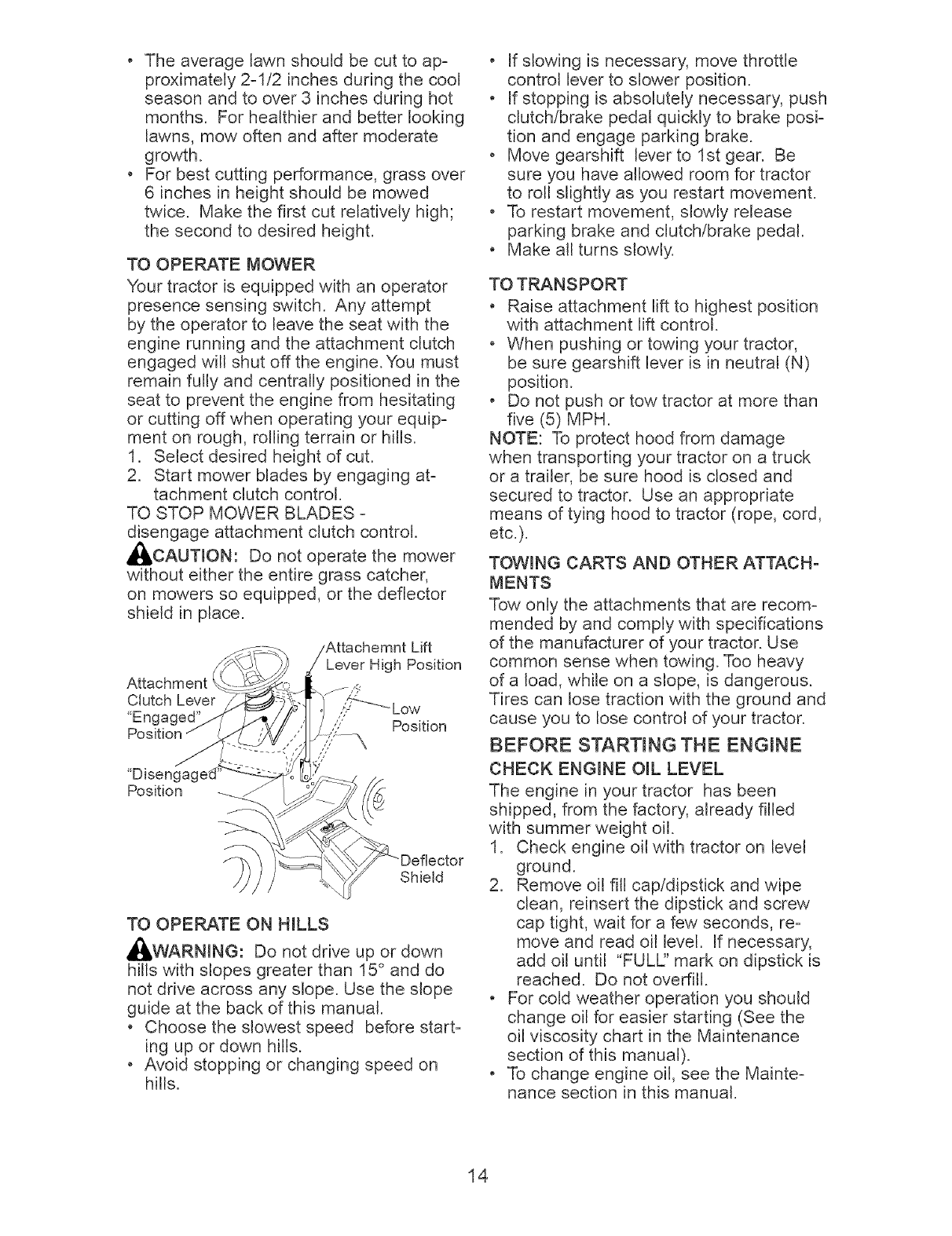 • The average lawn should be cut to approximately 2-1/2 inches during the cool season and to over 3 inches during hot months. For healthier and better looking lawns, mow often and after moderate growth.
• For best cutting performance, grass over 6 inches in height should be mowed twice. Make the first cut relatively high; the second to desired height.

TO OPERATE MOWER
Your tractor is equipped with an operator presence sensing switch. Any attempt by the operator to leave the seat with the engine running and the attachment clutch engaged will shut off the engine. You must remain fully and centrally positioned in the seat to prevent the engine from hesitating or cutting off when operating your equipment on rough, rolling terrain or hills.
1. Select desired height of cut.
2. Start mower blades by engaging attachment clutch control.
TO STOP MOWER BLADES - disengage attachment clutch control.

CAUTION: Do not operate the mower without either the entire grass catcher, on mowers so equipped, or the deflector shield in place.

Attachemnt Lift Lever High Position
Attachment Clutch Lever "Engaged" Position
Low Position
"Disengaged" Position
Deflector Shield

TO OPERATE ON HILLS
WARNING: Do not drive up or down hills with slopes greater than 15° and do not drive across any slope. Use the slope guide at the back of this manual.
• Choose the slowest speed before starting up or down hills.
• Avoid stopping or changing speed on hills.
• If slowing is necessary, move throttle control lever to slower position.
• If stopping is absolutely necessary, push clutch/brake pedal quickly to brake position and engage parking brake.
• Move gearshift lever to 1st gear. Be sure you have allowed room for tractor to roll slightly as you restart movement.
• To restart movement, slowly release parking brake and clutch/brake pedal.
• Make all turns slowly.

TO TRANSPORT
• Raise attachment lift to highest position with attachment lift control.
• When pushing or towing your tractor, be sure gearshift lever is in neutral (N) position.
• Do not push or tow tractor at more than five (5) MPH.
NOTE: To protect hood from damage when transporting your tractor on a truck or a trailer, be sure hood is closed and secured to tractor. Use an appropriate means of tying hood to tractor (rope, cord, etc.).

TOWING CARTS AND OTHER ATTACHMENTS
Tow only the attachments that are recommended by and comply with specifications of the manufacturer of your tractor. Use common sense when towing. Too heavy of a load, while on a slope, is dangerous. Tires can lose traction with the ground and cause you to lose control of your tractor.

BEFORE STARTING THE ENGINE
CHECK ENGINE OIL LEVEL
The engine in your tractor has been shipped, from the factory, already filled with summer weight oil.
1. Check engine oil with tractor on level ground.
2. Remove oil fill cap/dipstick and wipe clean, reinsert the dipstick and screw cap tight, wait for a few seconds, remove and read oil level. If necessary, add oil until "FULL" mark on dipstick is reached. Do not overfill.
• For cold weather operation you should change oil for easier starting (See the oil viscosity chart in the Maintenance section of this manual).
• To change engine oil, see the Maintenance section in this manual.

14